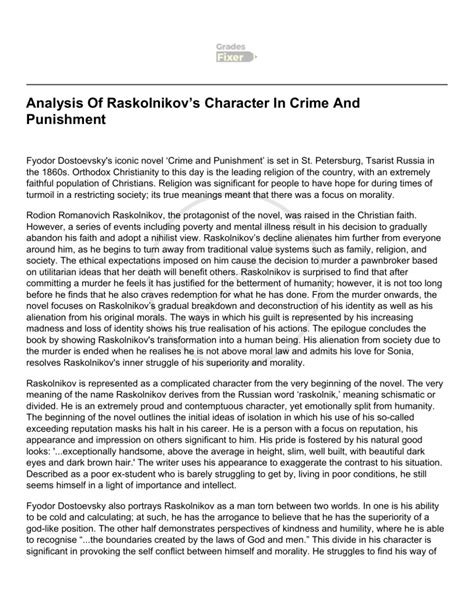 Grades
Fixer

Analysis Of Raskolnikov's Character In Crime And Punishment

Fyodor Dostoevsky's iconic novel 'Crime and Punishment' is set in St. Petersburg, Tsarist Russia in the 1860s. Orthodox Christianity to this day is the leading religion of the country, with an extremely faithful population of Christians. Religion was significant for people to have hope for during times of turmoil in a restricting society; its true meanings meant that there was a focus on morality.

Rodion Romanovich Raskolnikov, the protagonist of the novel, was raised in the Christian faith. However, a series of events including poverty and mental illness result in his decision to gradually abandon his faith and adopt a nihilist view. Raskolnikov's decline alienates him further from everyone around him, as he begins to turn away from traditional value systems such as family, religion, and society. The ethical expectations imposed on him cause the decision to murder a pawnbroker based on utilitarian ideas that her death will benefit others. Raskolnikov is surprised to find that after committing a murder he feels it has justified for the betterment of humanity; however, it is not too long before he finds that he also craves redemption for what he has done. From the murder onwards, the novel focuses on Raskolnikov's gradual breakdown and deconstruction of his identity as well as his alienation from his original morals. The ways in which his guilt is represented by his increasing madness and loss of identity shows his true realisation of his actions. The epilogue concludes the book by showing Raskolnikov's transformation into a human being. His alienation from society due to the murder is ended when he realises he is not above moral law and admits his love for Sonia, resolves Raskolnikov's inner struggle of his superiority and morality.

Raskolnikov is represented as a complicated character from the very beginning of the novel. The very meaning of the name Raskolnikov derives from the Russian word 'raskolnik,' meaning schismatic or divided. He is an extremely proud and contemptuous character, yet emotionally split from humanity. The beginning of the novel outlines the initial ideas of isolation in which his use of his so-called exceeding reputation masks his halt in his career. He is a person with a focus on reputation, his appearance and impression on others significant to him. His pride is fostered by his natural good looks: '...exceptionally handsome, above the average in height, slim, well built, with beautiful dark eyes and dark brown hair.' The writer uses his appearance to exaggerate the contrast to his situation. Described as a poor ex-student who is barely struggling to get by, living in poor conditions, he still seems himself in a light of importance and intellect.

Fyodor Dostoevsky also portrays Raskolnikov as a man torn between two worlds. In one is his ability to be cold and calculating; at such, he has the arrogance to believe that he has the superiority of a god-like position. The other half demonstrates perspectives of kindness and humility, where he is able to recognise "...the boundaries created by the laws of God and men." This divide in his character is significant in provoking the self conflict between himself and morality. He struggles to find his way of